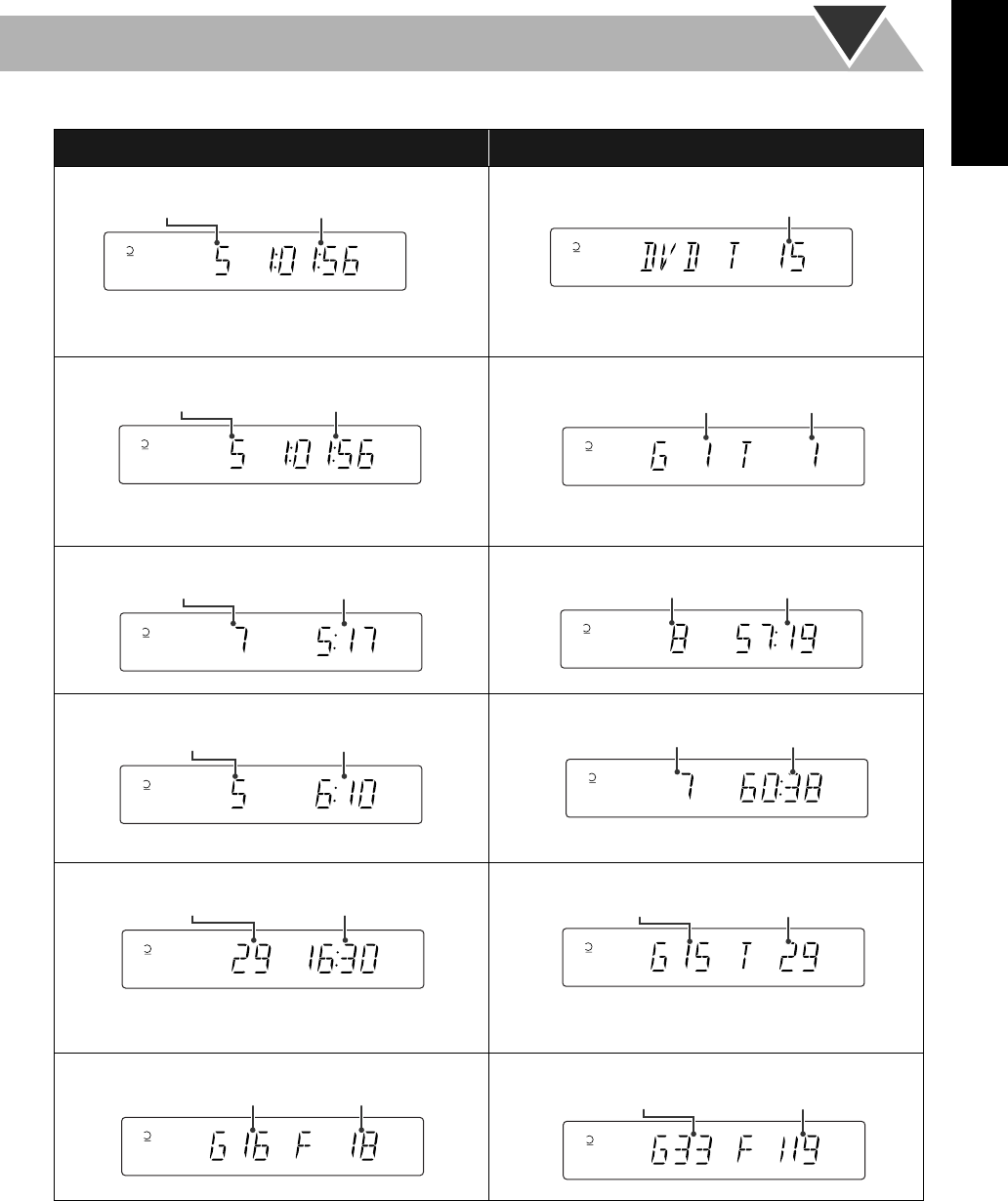 5 1:01:56

DVD T 15

5 1:01:56

G 1 T 1

7 5:17

8 57:19

5 6:10

7 60:38

29 16:30

G 15 T 29

G 16 F 18

G 33 F 119